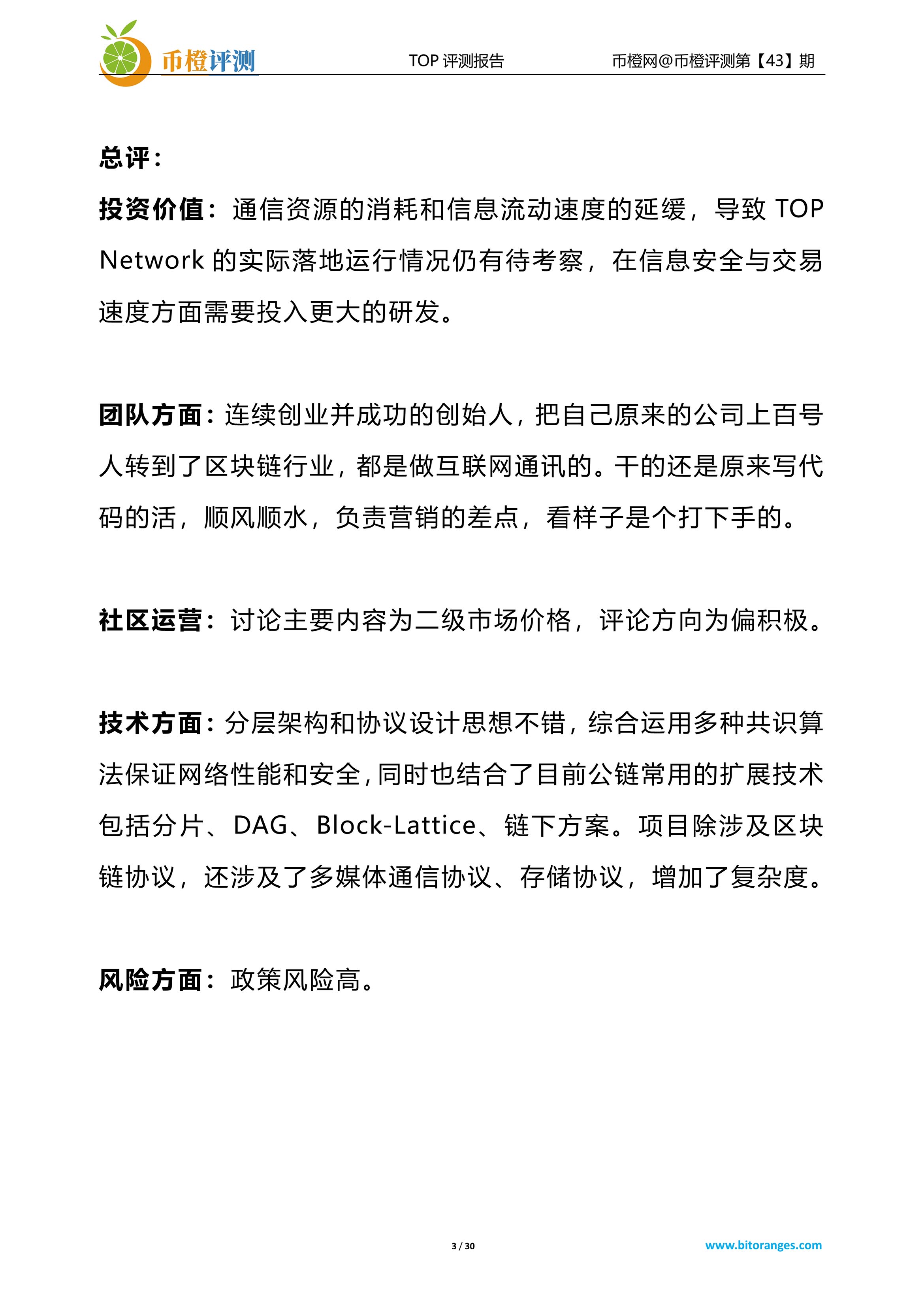 币橙评测

TOP 评测报告

币橙网@币橙评测第【43】期

总评：

投资价值：通信资源的消耗和信息流动速度的延缓，导致 TOP Network 的实际落地运行情况仍有待考察，在信息安全与交易速度方面需要投入更大的研发。

团队方面：连续创业并成功的创始人，把自己原来的公司上百号人转到了区块链行业，都是做互联网通讯的。干的还是原来写代码的活，顺风顺水，负责营销的差点，看样子是个打下手的。

社区运营：讨论主要内容为二级市场价格，评论方向为偏积极。

技术方面：分层架构和协议设计思想不错，综合运用多种共识算法保证网络性能和安全，同时也结合了目前公链常用的扩展技术包括分片、DAG、Block-Lattice、链下方案。项目除涉及区块链协议，还涉及了多媒体通信协议、存储协议，增加了复杂度。

风险方面：政策风险高。

3 / 30

www.bitoranges.com